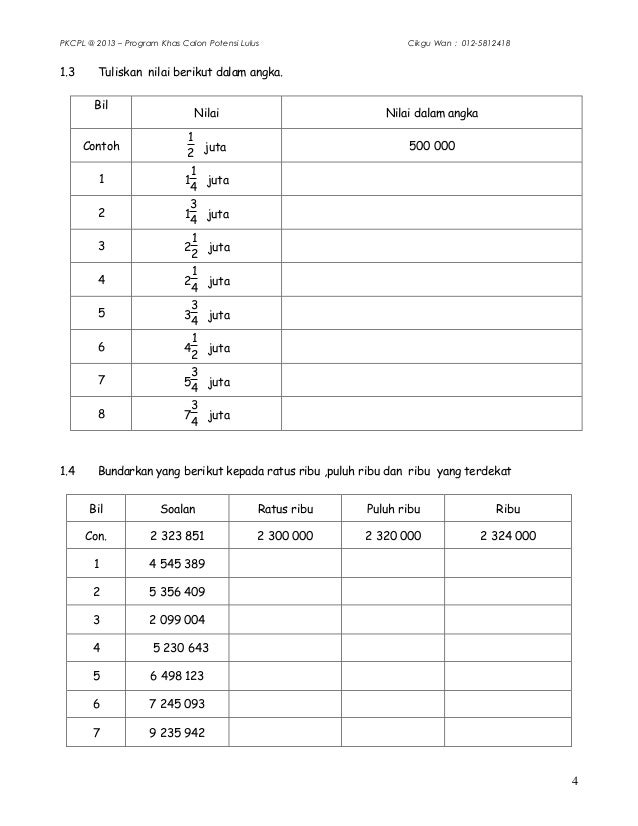 PKCPL @ 2013 – Program Khas Calon Potensi Lulus Cikgu Wan : 012-5812418

1.3 Tuliskan nilai berikut dalam angka.

| Bil | Nilai | Nilai dalam angka |
|---|---|---|
| Contoh | $\frac{1}{2}$ juta | 500 000 |
| 1 | $1\frac{1}{4}$ juta | |
| 2 | $1\frac{3}{4}$ juta | |
| 3 | $2\frac{1}{2}$ juta | |
| 4 | $2\frac{1}{4}$ juta | |
| 5 | $3\frac{3}{4}$ juta | |
| 6 | $4\frac{1}{2}$ juta | |
| 7 | $5\frac{3}{4}$ juta | |
| 8 | $7\frac{3}{4}$ juta | |

1.4 Bundarkan yang berikut kepada ratus ribu ,puluh ribu dan ribu yang terdekat

| Bil | Soalan | Ratus ribu | Puluh ribu | Ribu |
|---|---|---|---|---|
| Con. | 2 323 851 | 2 300 000 | 2 320 000 | 2 324 000 |
| 1 | 4 545 389 | | | |
| 2 | 5 356 409 | | | |
| 3 | 2 099 004 | | | |
| 4 | 5 230 643 | | | |
| 5 | 6 498 123 | | | |
| 6 | 7 245 093 | | | |
| 7 | 9 235 942 | | | |

4